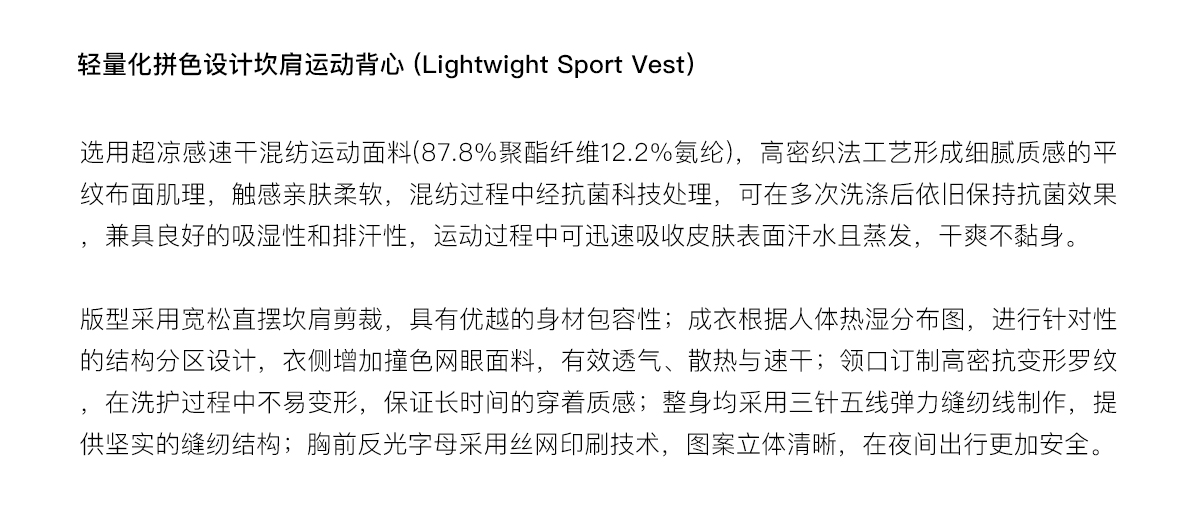 轻量化拼色设计坎肩运动背心 (Lightwight Sport Vest)

选用超凉感速干混纺运动面料(87.8%聚酯纤维12.2%氨纶)，高密织法工艺形成细腻质感的平纹布面肌理，触感亲肤柔软，混纺过程中经抗菌科技处理，可在多次洗涤后依旧保持抗菌效果，兼具良好的吸湿性和排汗性，运动过程中可迅速吸收皮肤表面汗水且蒸发，干爽不黏身。

版型采用宽松直摆坎肩剪裁，具有优越的身材包容性；成衣根据人体热湿分布图，进行针对性的结构分区设计，衣侧增加撞色网眼面料，有效透气、散热与速干；领口订制高密抗变形罗纹，在洗护过程中不易变形，保证长时间的穿着质感；整身均采用三针五线弹力缝纫线制作，提供坚实的缝纫结构；胸前反光字母采用丝网印刷技术，图案立体清晰，在夜间出行更加安全。